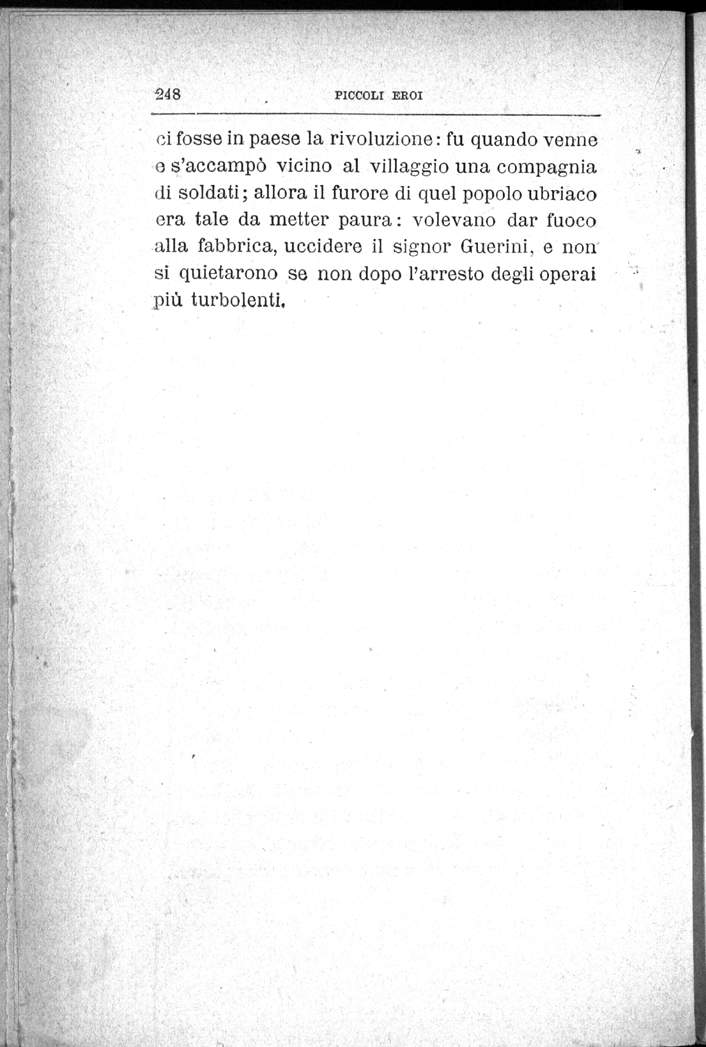 248 PICCOLI EROI

ci fosse in paese la rivoluzione: fu quando venne e s'accampò vicino al villaggio una compagnia di soldati; allora il furore di quel popolo ubriaco era tale da metter paura: volevano dar fuoco alla fabbrica, uccidere il signor Guerini, e non si quietarono se non dopo l'arresto degli operai più turbolenti.